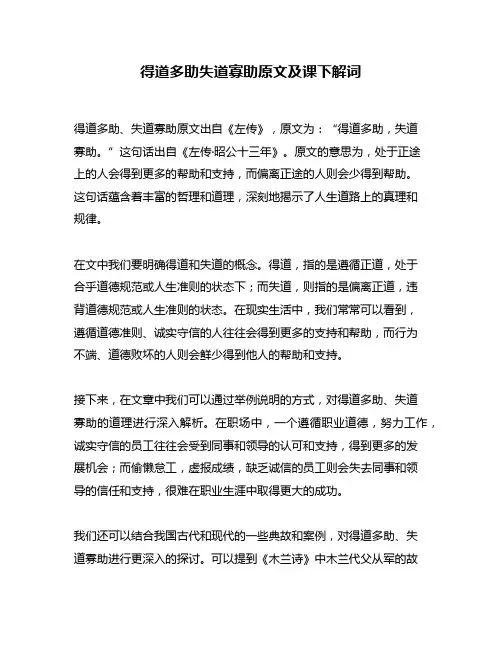 得道多助失道寡助原文及课下解词

得道多助、失道寡助原文出自《左传》，原文为：“得道多助，失道寡助。”这句话出自《左传·昭公十三年》。原文的意思为，处于正途上的人会得到更多的帮助和支持，而偏离正途的人则会少得到帮助。这句话蕴含着丰富的哲理和道理，深刻地揭示了人生道路上的真理和规律。

在文中我们要明确得道和失道的概念。得道，指的是遵循正道，处于合乎道德规范或人生准则的状态下；而失道，则指的是偏离正道，违背道德规范或人生准则的状态。在现实生活中，我们常常可以看到，遵循道德准则、诚实守信的人往往会得到更多的支持和帮助，而行为不端、道德败坏的人则会鲜少得到他人的帮助和支持。

接下来，在文章中我们可以通过举例说明的方式，对得道多助、失道寡助的道理进行深入解析。在职场中，一个遵循职业道德，努力工作，诚实守信的员工往往会受到同事和领导的认可和支持，得到更多的发展机会；而偷懒怠工，虚报成绩，缺乏诚信的员工则会失去同事和领导的信任和支持，很难在职业生涯中取得更大的成功。

我们还可以结合我国古代和现代的一些典故和案例，对得道多助、失道寡助进行更深入的探讨。可以提到《木兰诗》中木兰代父从军的故